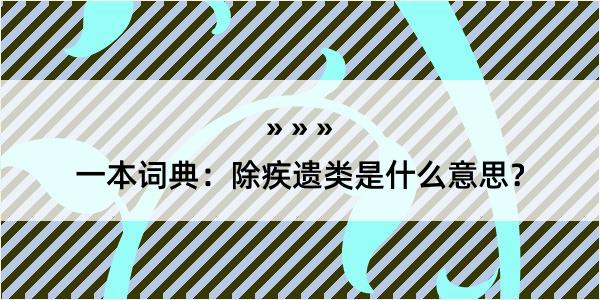 » » »

一本词典：除疾遗类是什么意思？